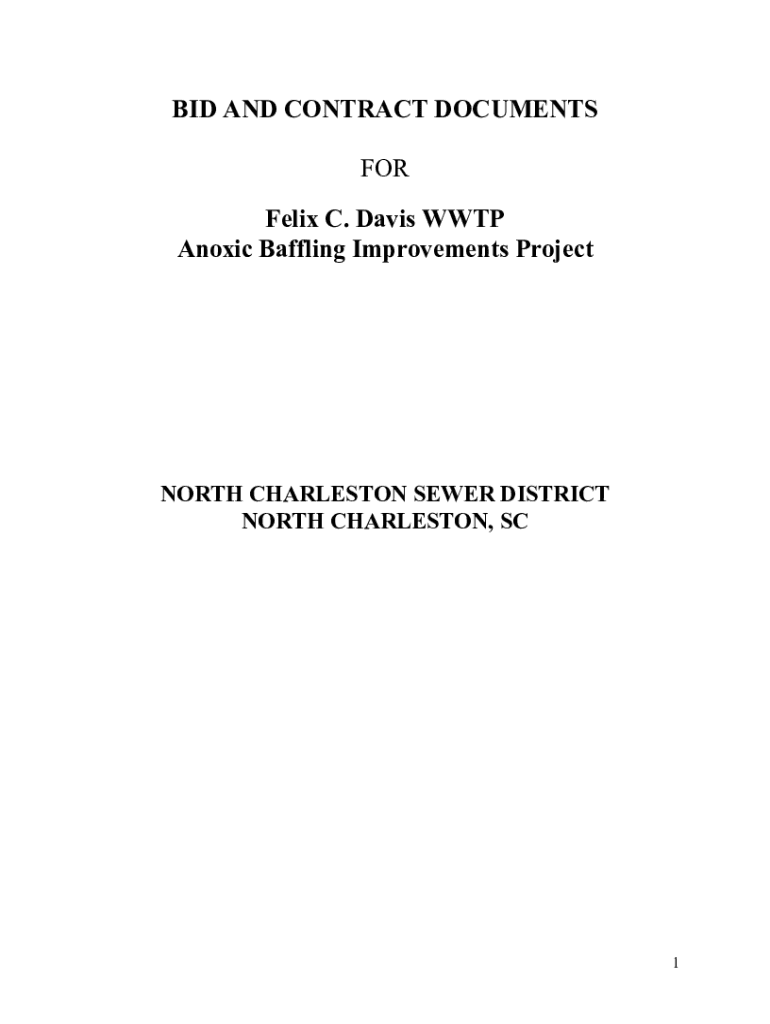 BID AND CONTRACT DOCUMENTS

FOR

Felix C. Davis WWTP
Anoxic Baffling Improvements Project

NORTH CHARLESTON SEWER DISTRICT
NORTH CHARLESTON, SC

1